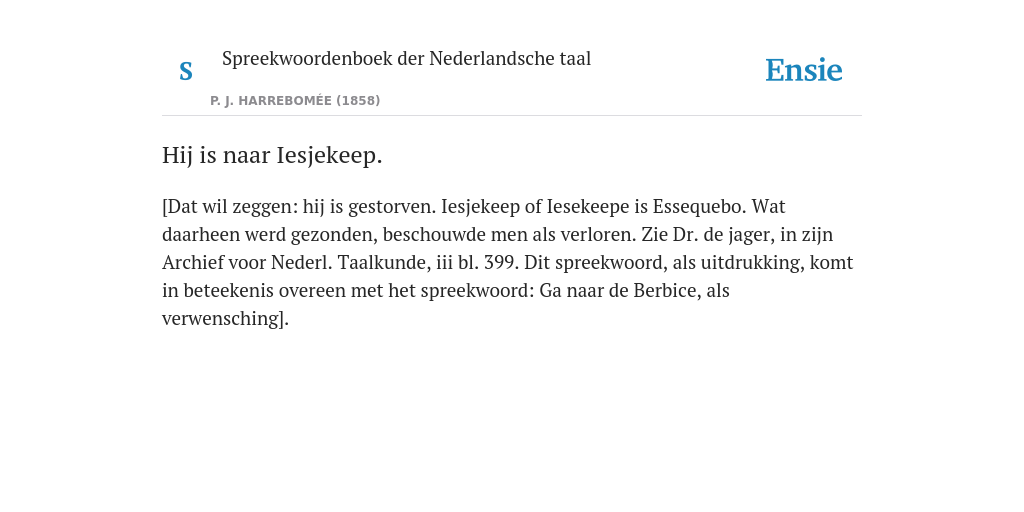 S

Spreekwoordenboek der Nederlandsche taal

P. J. HARREBOMÉE (1858)

Ensie

Hij is naar Iesjekeep.

[Dat wil zeggen: hij is gestorven. Iesjekeep of Iesekeepe is Essequebo. Wat daarheen werd gezonden, beschouwde men als verloren. Zie Dr. de jager, in zijn Archief voor Nederl. Taalkunde, iii bl. 399. Dit spreekwoord, als uitdrukking, komt in beteekenis overeen met het spreekwoord: Ga naar de Berbice, als verwensching].